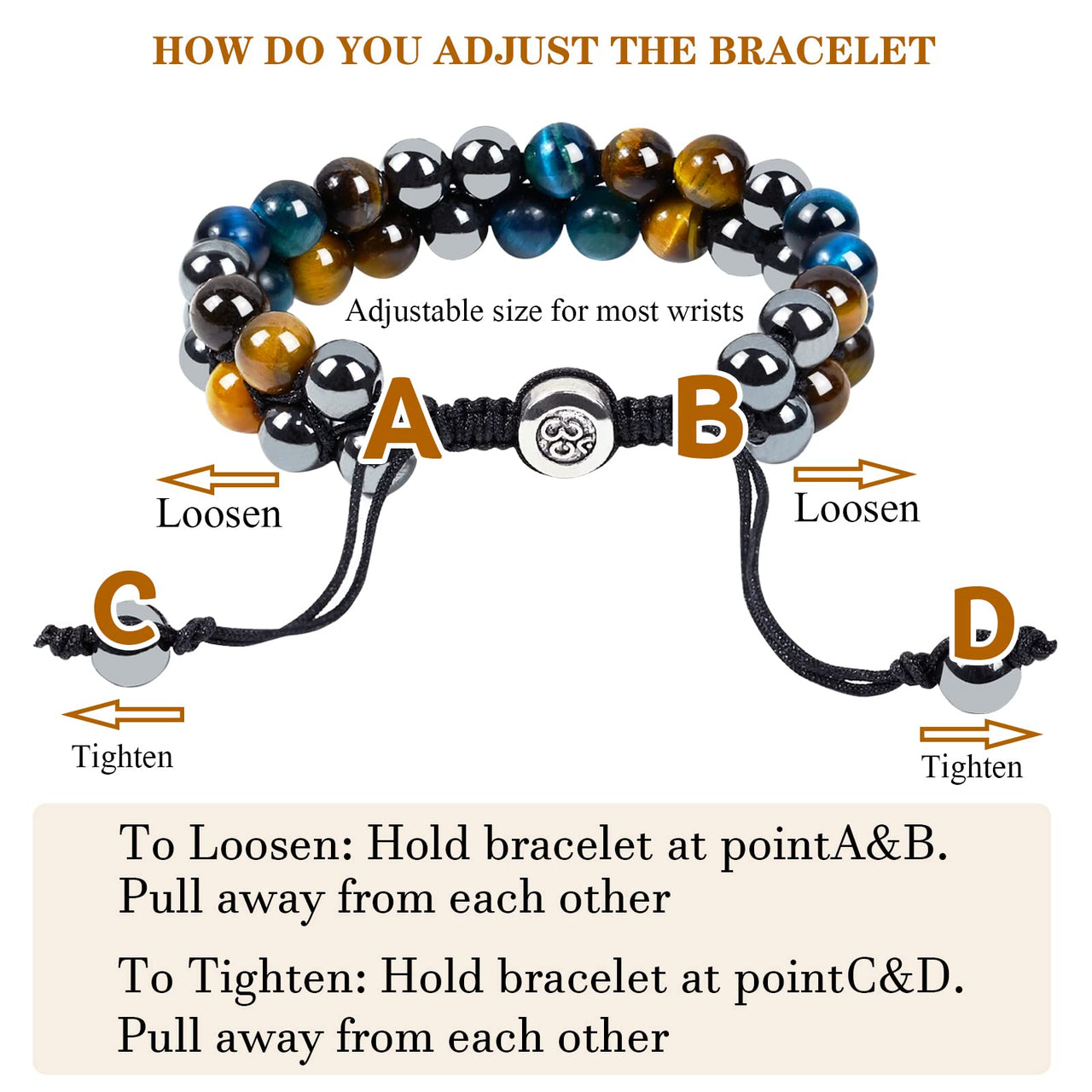 HOW DO YOU ADJUST THE BRACELET

Adjustable size for most wrists

A

B

Loosen

Loosen

C

D

Tighten

Tighten

To Loosen: Hold bracelet at pointA&B. Pull away from each other

To Tighten: Hold bracelet at pointC&D. Pull away from each other